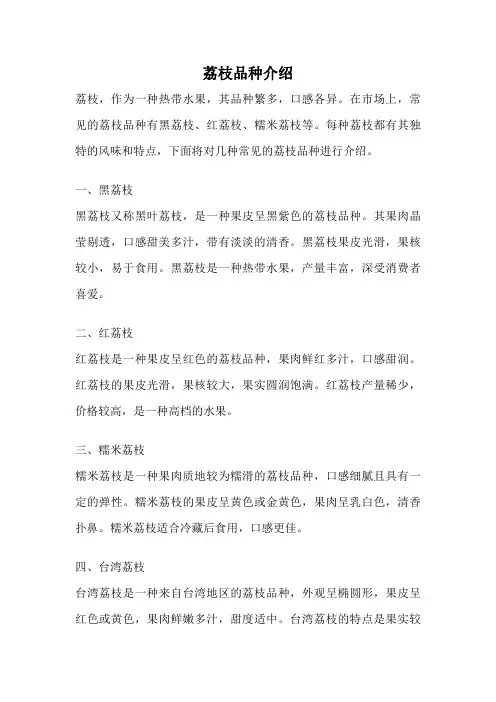 荔枝品种介绍

荔枝，作为一种热带水果，其品种繁多，口感各异。在市场上，常见的荔枝品种有黑荔枝、红荔枝、糯米荔枝等。每种荔枝都有其独特的风味和特点，下面将对几种常见的荔枝品种进行介绍。

一、黑荔枝

黑荔枝又称黑叶荔枝，是一种果皮呈黑紫色的荔枝品种。其果肉晶莹剔透，口感甜美多汁，带有淡淡的清香。黑荔枝果皮光滑，果核较小，易于食用。黑荔枝是一种热带水果，产量丰富，深受消费者喜爱。

二、红荔枝

红荔枝是一种果皮呈红色的荔枝品种，果肉鲜红多汁，口感甜润。红荔枝的果皮光滑，果核较大，果实圆润饱满。红荔枝产量稀少，价格较高，是一种高档的水果。

三、糯米荔枝

糯米荔枝是一种果肉质地较为糯滑的荔枝品种，口感细腻且具有一定的弹性。糯米荔枝的果皮呈黄色或金黄色，果肉呈乳白色，清香扑鼻。糯米荔枝适合冷藏后食用，口感更佳。

四、台湾荔枝

台湾荔枝是一种来自台湾地区的荔枝品种，外观呈椭圆形，果皮呈红色或黄色，果肉鲜嫩多汁，甜度适中。台湾荔枝的特点是果实较